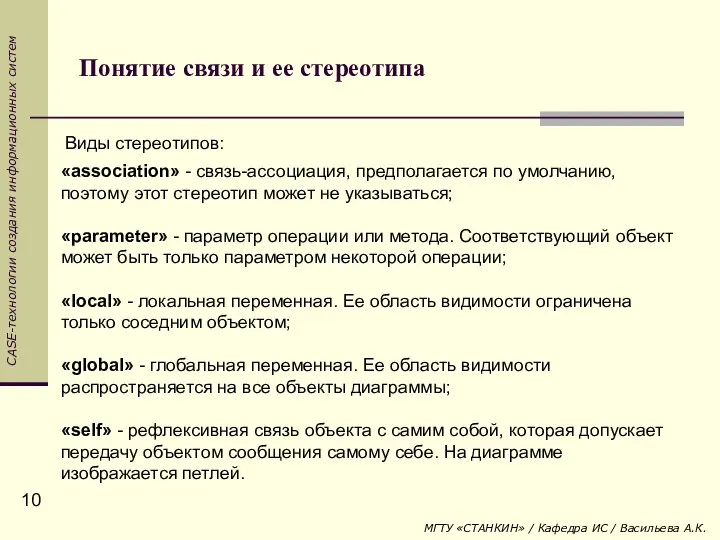 CASE-технологии создания информационных систем

Понятие связи и ее стереотипа

Виды стереотипов:

«association» - связь-ассоциация, предполагается по умолчанию, поэтому этот стереотип может не указываться;

«parameter» - параметр операции или метода. Соответствующий объект может быть только параметром некоторой операции;

«local» - локальная переменная. Ее область видимости ограничена только соседним объектом;

«global» - глобальная переменная. Ее область видимости распространяется на все объекты диаграммы;

«self» - рефлексивная связь объекта с самим собой, которая допускает передачу объектом сообщения самому себе. На диаграмме изображается петлей.

10

МГТУ «СТАНКИН» / Кафедра ИС / Васильева А.К.